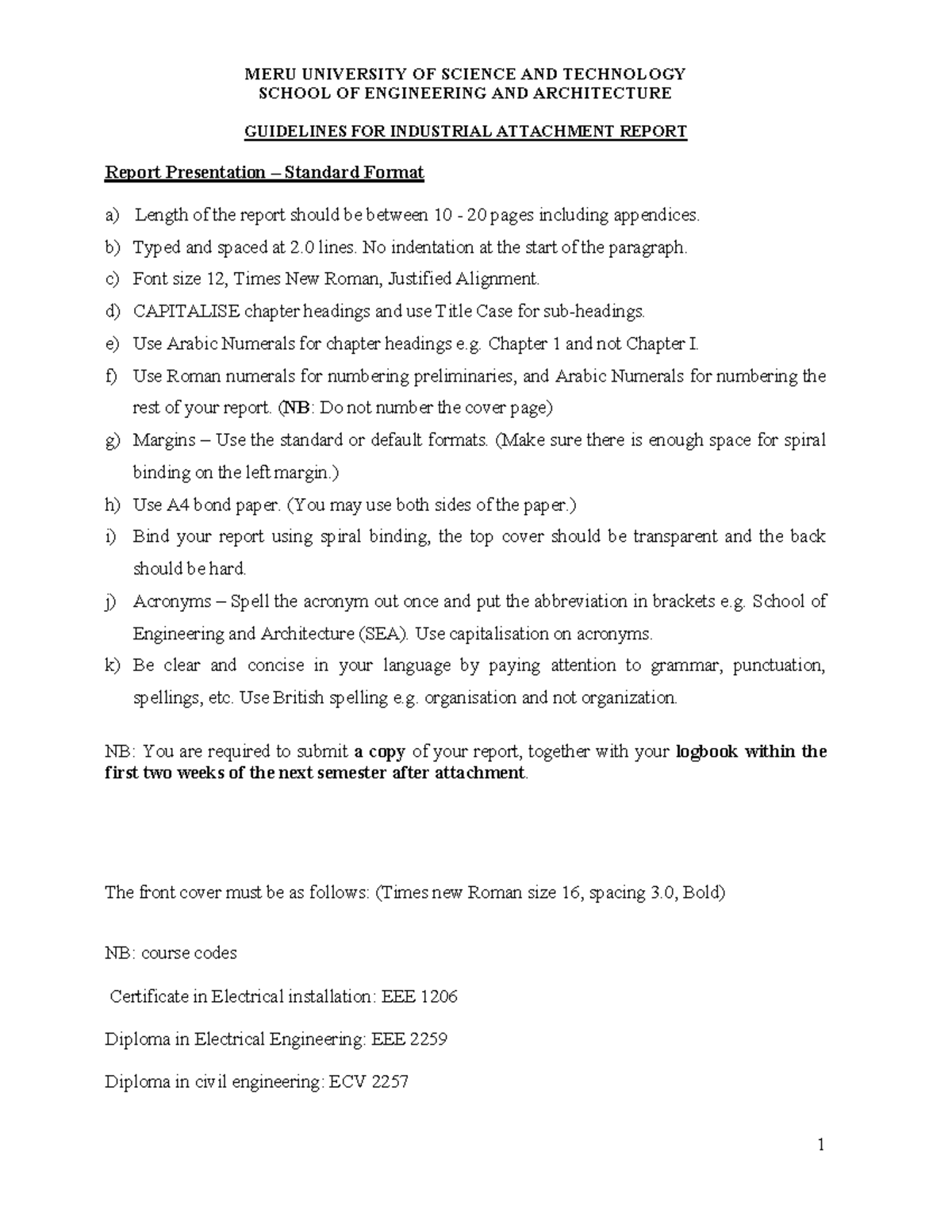 MERU UNIVERSITY OF SCIENCE AND TECHNOLOGY
SCHOOL OF ENGINEERING AND ARCHITECTURE

GUIDELINES FOR INDUSTRIAL ATTACHMENT REPORT

Report Presentation – Standard Format

a) Length of the report should be between 10 - 20 pages including appendices.
b) Typed and spaced at 2.0 lines. No indentation at the start of the paragraph.
c) Font size 12, Times New Roman, Justified Alignment.
d) CAPITALISE chapter headings and use Title Case for sub-headings.
e) Use Arabic Numerals for chapter headings e.g. Chapter 1 and not Chapter I.
f) Use Roman numerals for numbering preliminaries, and Arabic Numerals for numbering the rest of your report. (NB: Do not number the cover page)
g) Margins – Use the standard or default formats. (Make sure there is enough space for spiral binding on the left margin.)
h) Use A4 bond paper. (You may use both sides of the paper.)
i) Bind your report using spiral binding, the top cover should be transparent and the back should be hard.
j) Acronyms – Spell the acronym out once and put the abbreviation in brackets e.g. School of Engineering and Architecture (SEA). Use capitalisation on acronyms.
k) Be clear and concise in your language by paying attention to grammar, punctuation, spellings, etc. Use British spelling e.g. organisation and not organization.

NB: You are required to submit a copy of your report, together with your logbook within the first two weeks of the next semester after attachment.

The front cover must be as follows: (Times new Roman size 16, spacing 3.0, Bold)

NB: course codes

Certificate in Electrical installation: EEE 1206

Diploma in Electrical Engineering: EEE 2259

Diploma in civil engineering: ECV 2257

1